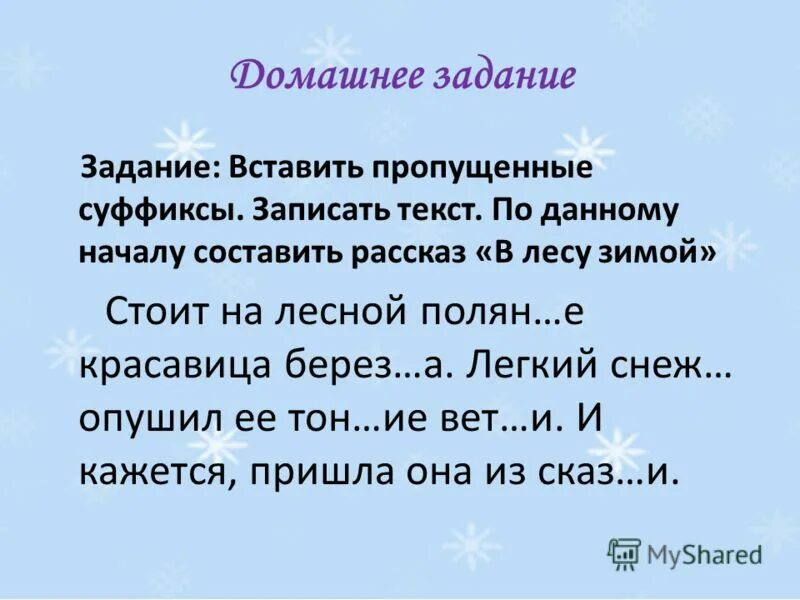 Домашнее задание

Задание: Вставить пропущенные суффиксы. Записать текст. По данному началу составить рассказ «В лесу зимой»

Стоит на лесной полян…е красавица берез…а. Легкий снеж… опушил ее тон…ие вет…и. И кажется, пришла она из сказ…и.

MyShared